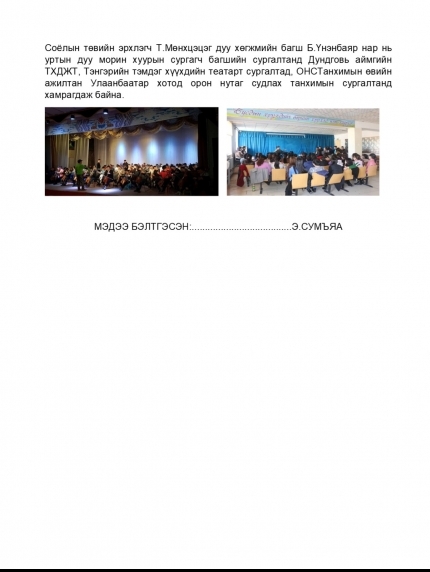 Соёлын төвийн эрхлэгч Т.Мөнхцэцэг дуу хөгжмийн багш Б.Үнэнбаяр нар нь уртын дуу морин хуурын сургагч багшийн сургалтанд Дундговь аймгийн ТХДЖТ, Тэнгэрийн тэмдэг хүүхдийн театарт сургалтад, ОНСТанхимын өвийн ажилтан Улаанбаатар хотод орон нутаг судлах танхимын сургалтанд хамрагдаж байна.

МЭДЭЭ БЭЛТГЭСЭН:....................................Э.СУМЪЯА